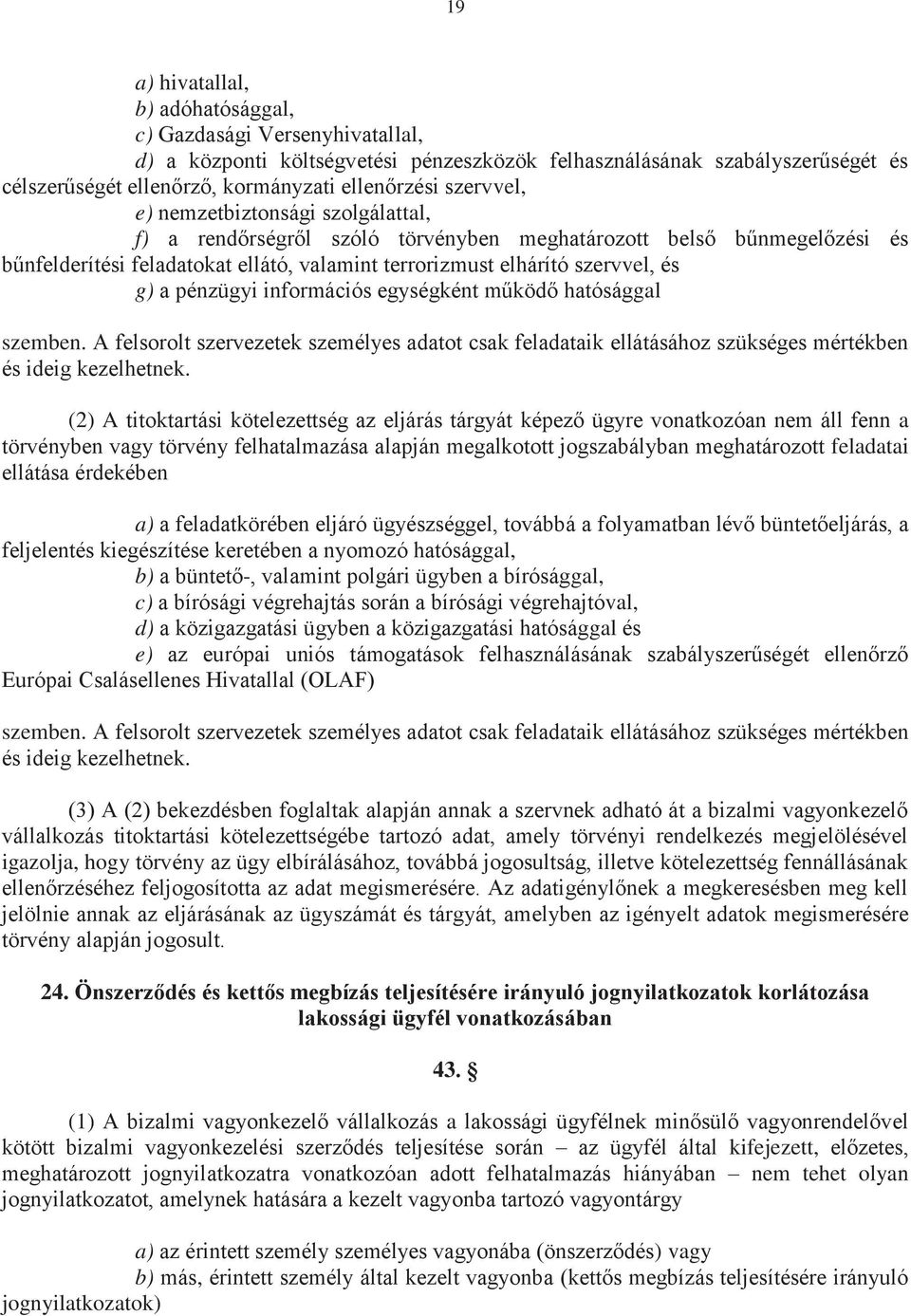 19

a) hivatallal,
b) adóhatósággal,
c) Gazdasági Versenyhivatallal,
d) a központi költségvetési pénzeszközök felhasználásának szabályszerűségét és célszerűségét ellenőrző, kormányzati ellenőrzési szervvel,
e) nemzetbiztonsági szolgálattal,
f) a rendőrségről szóló törvényben meghatározott belső bűnmegelőzési és bűnfelderítési feladatokat ellátó, valamint terrorizmust elhárító szervvel, és
g) a pénzügyi információs egységként működő hatósággal

szemben. A felsorolt szervezetek személyes adatot csak feladataik ellátásához szükséges mértékben és ideig kezelhetnek.

(2) A titoktartási kötelezettség az eljárás tárgyát képező ügyre vonatkozóan nem áll fenn a törvényben vagy törvény felhatalmazása alapján megalkotott jogszabályban meghatározott feladatai ellátása érdekében

a) a feladatkörében eljáró ügyészséggel, továbbá a folyamatban lévő büntetőeljárás, a feljelentés kiegészítése keretében a nyomozó hatósággal,
b) a büntető-, valamint polgári ügyben a bírósággal,
c) a bírósági végrehajtás során a bírósági végrehajtóval,
d) a közigazgatási ügyben a közigazgatási hatósággal és
e) az európai uniós támogatások felhasználásának szabályszerűségét ellenőrző Európai Csalásellenes Hivatallal (OLAF)

szemben. A felsorolt szervezetek személyes adatot csak feladataik ellátásához szükséges mértékben és ideig kezelhetnek.

(3) A (2) bekezdésben foglaltak alapján annak a szervnek adható át a bizalmi vagyonkezelő vállalkozás titoktartási kötelezettségébe tartozó adat, amely törvényi rendelkezés megjelölésével igazolja, hogy törvény az ügy elbírálásához, továbbá jogosultság, illetve kötelezettség fennállásának ellenőrzéséhez feljogosította az adat megismerésére. Az adatigénylőnek a megkeresésben meg kell jelölnie annak az eljárásának az ügyszámát és tárgyát, amelyben az igényelt adatok megismerésére törvény alapján jogosult.

24. Önszerződés és kettős megbízás teljesítésére irányuló jognyilatkozatok korlátozása lakossági ügyfél vonatkozásában

43. §

(1) A bizalmi vagyonkezelő vállalkozás a lakossági ügyfélnek minősülő vagyonrendelővel kötött bizalmi vagyonkezelési szerződés teljesítése során – az ügyfél által kifejezett, előzetes, meghatározott jognyilatkozatra vonatkozóan adott felhatalmazás hiányában – nem tehet olyan jognyilatkozatot, amelynek hatására a kezelt vagyonba tartozó vagyontárgy

a) az érintett személy személyes vagyonába (önszerződés) vagy
b) más, érintett személy által kezelt vagyonba (kettős megbízás teljesítésére irányuló jognyilatkozatok)